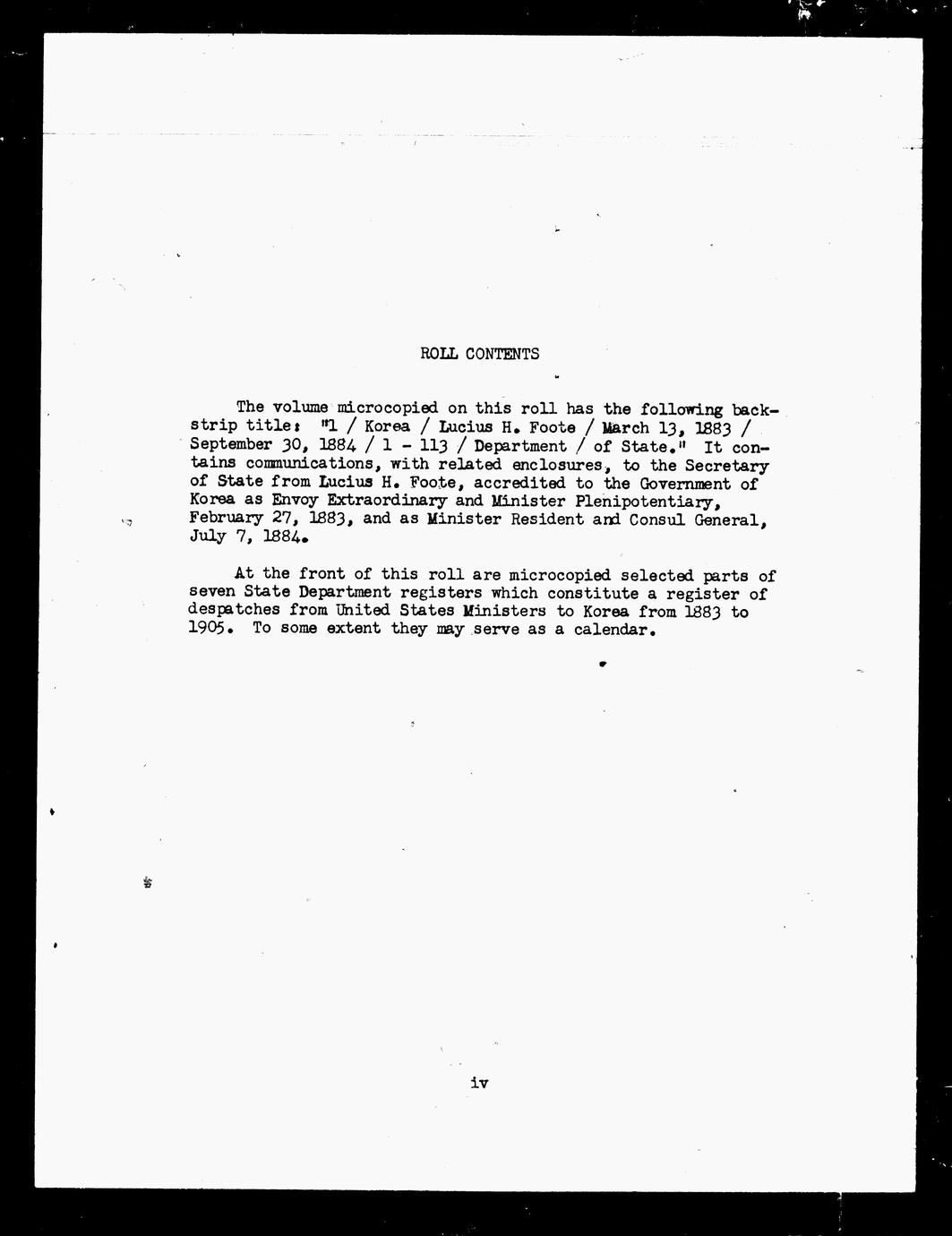 ROLL CONTENTS

The volume microcopied on this roll has the following backstrip title: "1 / Korea / Lucius H. Foote / March 13, 1883 / September 30, 1884 / 1 - 113 / Department / of State." It contains communications, with related enclosures, to the Secretary of State from Lucius H. Foote, accredited to the Government of Korea as Envoy Extraordinary and Minister Plenipotentiary, February 27, 1883, and as Minister Resident and Consul General, July 7, 1884.

At the front of this roll are microcopied selected parts of seven State Department registers which constitute a register of despatches from United States Ministers to Korea from 1883 to 1905. To some extent they may serve as a calendar.

iv